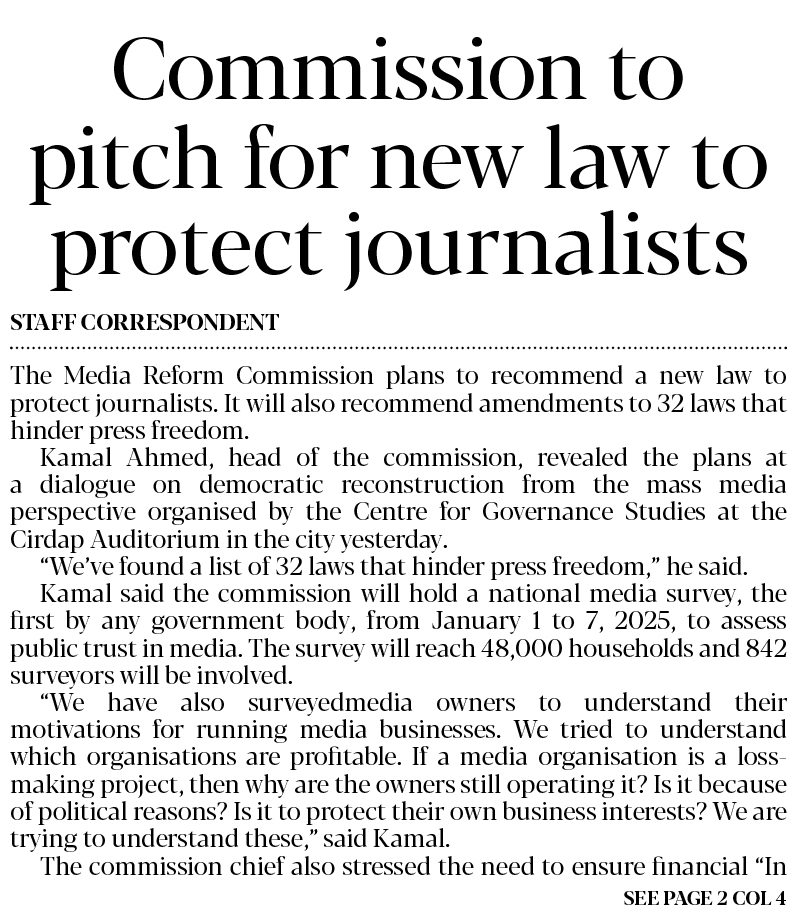 Commission to pitch for new law to protect journalists

STAFF CORRESPONDENT

The Media Reform Commission plans to recommend a new law to protect journalists. It will also recommend amendments to 32 laws that hinder press freedom.

Kamal Ahmed, head of the commission, revealed the plans at a dialogue on democratic reconstruction from the mass media perspective organised by the Centre for Governance Studies at the Cirdap Auditorium in the city yesterday.

"We've found a list of 32 laws that hinder press freedom," he said.

Kamal said the commission will hold a national media survey, the first by any government body, from January 1 to 7, 2025, to assess public trust in media. The survey will reach 48,000 households and 842 surveyors will be involved.

"We have also surveyedmedia owners to understand their motivations for running media businesses. We tried to understand which organisations are profitable. If a media organisation is a loss-making project, then why are the owners still operating it? Is it because of political reasons? Is it to protect their own business interests? We are trying to understand these," said Kamal.

The commission chief also stressed the need to ensure financial "In

SEE PAGE 2 COL 4